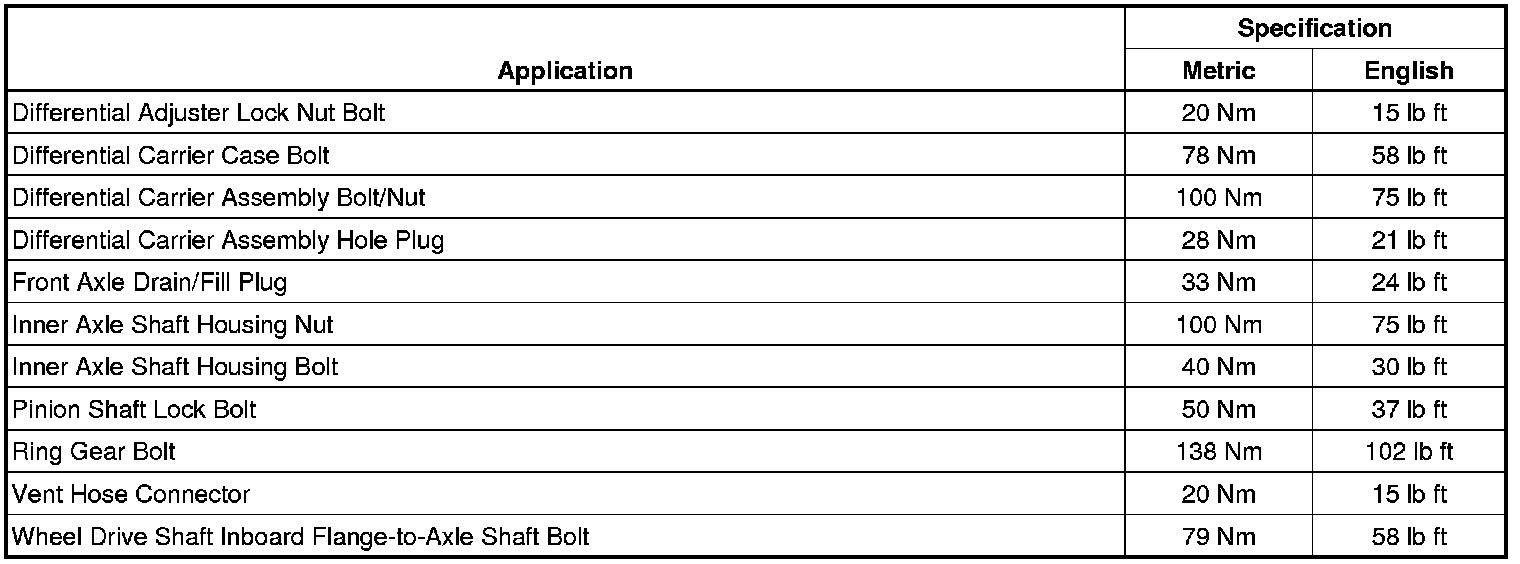 | Application | Specification Metric | Specification English |
|---|---|---|
| Differential Adjuster Lock Nut Bolt | 20 Nm | 15 lb ft |
| Differential Carrier Case Bolt | 78 Nm | 58 lb ft |
| Differential Carrier Assembly Bolt/Nut | 100 Nm | 75 lb ft |
| Differential Carrier Assembly Hole Plug | 28 Nm | 21 lb ft |
| Front Axle Drain/Fill Plug | 33 Nm | 24 lb ft |
| Inner Axle Shaft Housing Nut | 100 Nm | 75 lb ft |
| Inner Axle Shaft Housing Bolt | 40 Nm | 30 lb ft |
| Pinion Shaft Lock Bolt | 50 Nm | 37 lb ft |
| Ring Gear Bolt | 138 Nm | 102 lb ft |
| Vent Hose Connector | 20 Nm | 15 lb ft |
| Wheel Drive Shaft Inboard Flange-to-Axle Shaft Bolt | 79 Nm | 58 lb ft |